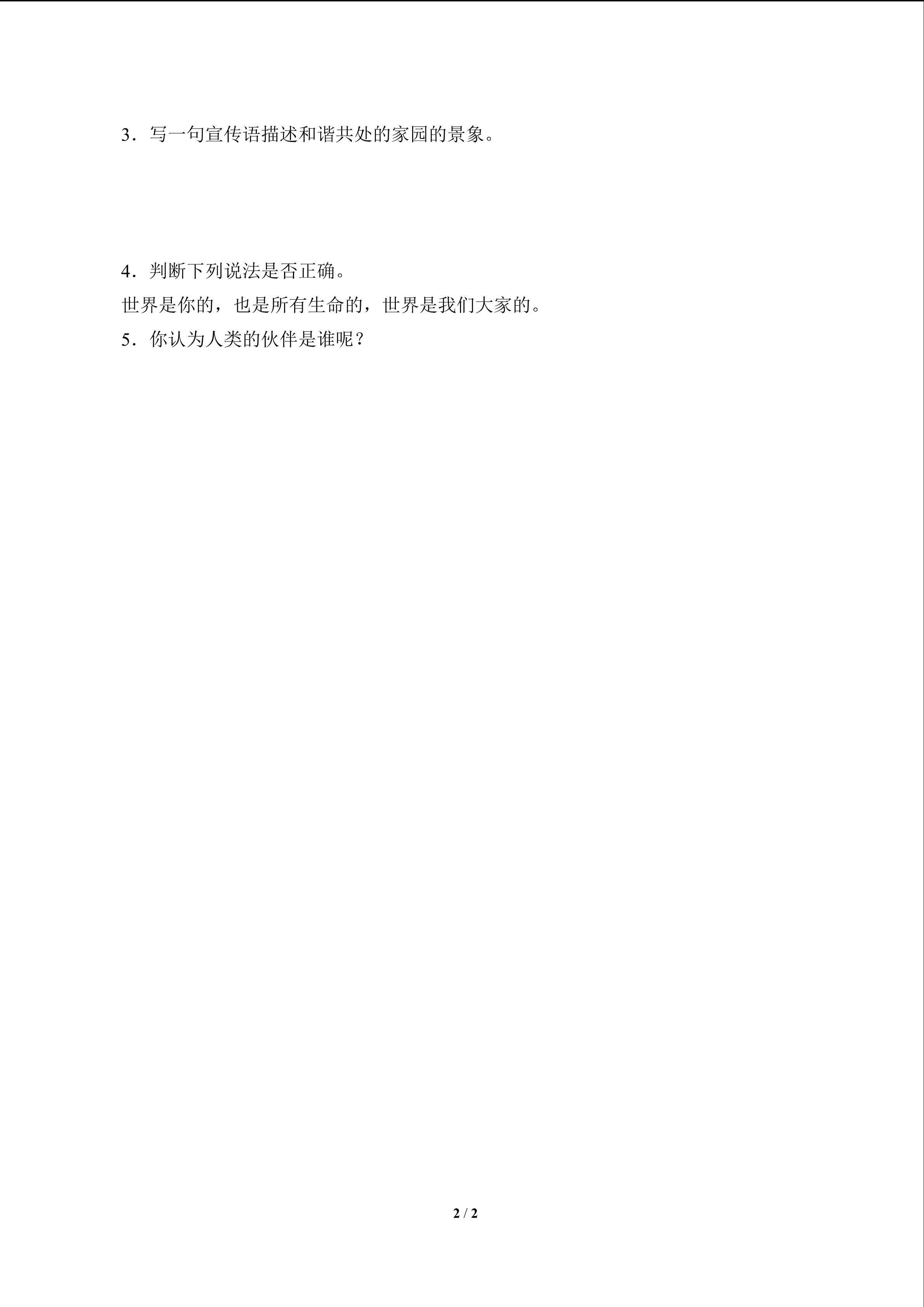 3．写一句宣传语描述和谐共处的家园的景象。

4．判断下列说法是否正确。

世界是你的，也是所有生命的，世界是我们大家的。

5．你认为人类的伙伴是谁呢？

2 / 2